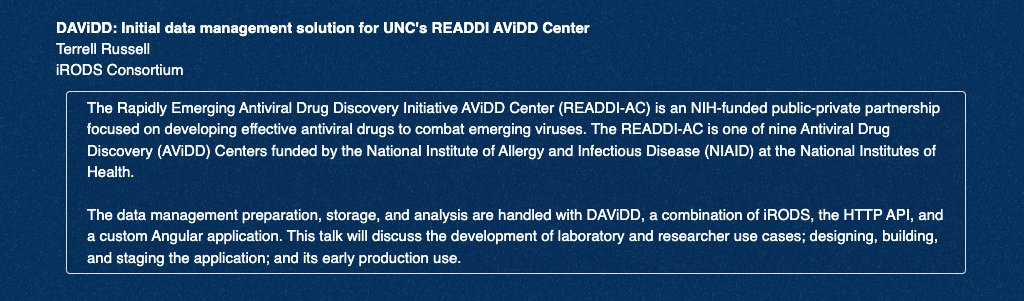 DAViDD: Initial data management solution for UNC's READDI AViDD Center
Terrell Russell
iRODS Consortium

The Rapidly Emerging Antiviral Drug Discovery Initiative AViDD Center (READDI-AC) is an NIH-funded public-private partnership focused on developing effective antiviral drugs to combat emerging viruses. The READDI-AC is one of nine Antiviral Drug Discovery (AViDD) Centers funded by the National Institute of Allergy and Infectious Disease (NIAID) at the National Institutes of Health.

The data management preparation, storage, and analysis are handled with DAViDD, a combination of iRODS, the HTTP API, and a custom Angular application. This talk will discuss the development of laboratory and researcher use cases; designing, building, and staging the application; and its early production use.